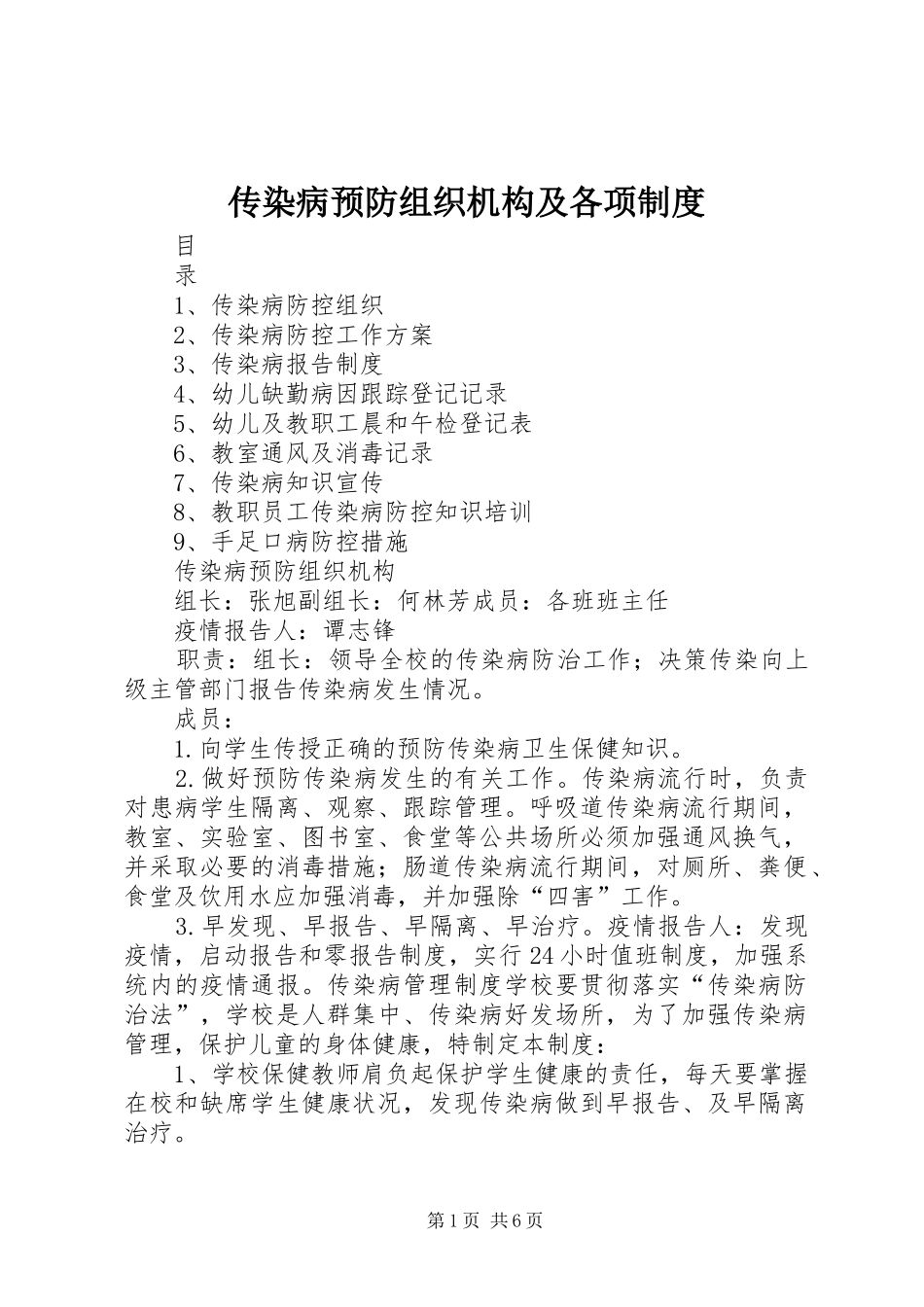 传染病预防组织机构及各项制度

目

录

1、传染病防控组织

2、传染病防控工作方案

3、传染病报告制度

4、幼儿缺勤病因跟踪登记记录

5、幼儿及教职工晨和午检登记表

6、教室通风及消毒记录

7、传染病知识宣传

8、教职员工传染病防控知识培训

9、手足口病防控措施

传染病预防组织机构

组长：张旭副组长：何林芳成员：各班班主任

疫情报告人：谭志锋

职责：组长：领导全校的传染病防治工作；决策传染向上级主管部门报告传染病发生情况。

成员：

1.向学生传授正确的预防传染病卫生保健知识。

2.做好预防传染病发生的有关工作。传染病流行时，负责对患病学生隔离、观察、跟踪管理。呼吸道传染病流行期间，教室、实验室、图书室、食堂等公共场所必须加强通风换气，并采取必要的消毒措施；肠道传染病流行期间，对厕所、粪便、食堂及饮用水应加强消毒，并加强除“四害”工作。

3.早发现、早报告、早隔离、早治疗。疫情报告人：发现疫情，启动报告和零报告制度，实行24小时值班制度，加强系统内的疫情通报。传染病管理制度学校要贯彻落实“传染病防治法”，学校是人群集中、传染病好发场所，为了加强传染病管理，保护儿童的身体健康，特制定本制度：

1、学校保健教师肩负起保护学生健康的责任，每天要掌握在校和缺席学生健康状况，发现传染病做到早报告、及早隔离治疗。

第1页 共6页